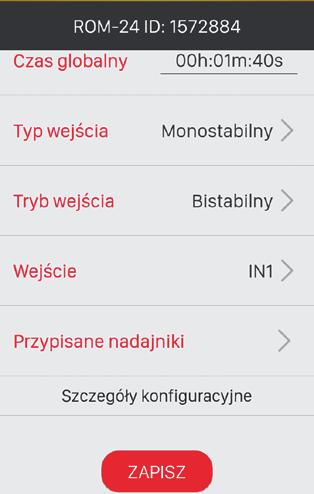 ROM-24 ID: 1572884

Czas globalny 00h:01m:40s

Typ wejścia Monostabilny

Tryb wejścia Bistabilny

Wejście IN1

Przypisane nadajniki

Szczegóły konfiguracyjne

ZAPISZ